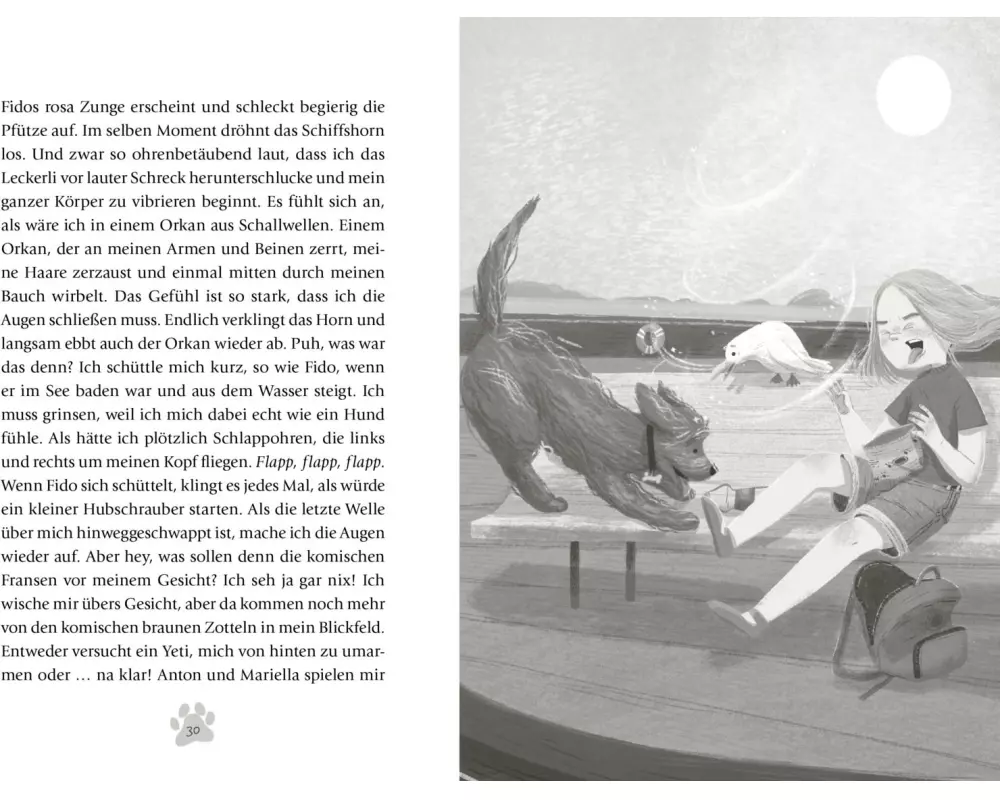 Fidos rosa Zunge erscheint und schleckt begierig die Pfütze auf. Im selben Moment dröhnt das Schiffshorn los. Und zwar so ohrenbetäubend laut, dass ich das Leckerli vor lauter Schreck herunterschlucke und mein ganzer Körper zu vibrieren beginnt. Es fühlt sich an, als wäre ich in einem Orkan aus Schallwellen. Einem Orkan, der an meinen Armen und Beinen zerrt, meine Haare zerzaust und einmal mitten durch meinen Bauch wirbelt. Das Gefühl ist so stark, dass ich die Augen schließen muss. Endlich verklingt das Horn und langsam ebbt auch der Orkan wieder ab. Puh, was war das denn? Ich schüttle mich kurz, so wie Fido, wenn er im See baden war und aus dem Wasser steigt. Ich muss grinsen, weil ich mich dabei echt wie ein Hund fühle. Als hätte ich plötzlich Schlappohren, die links und rechts um meinen Kopf fliegen. Flapp, flapp, flapp. Wenn Fido sich schüttelt, klingt es jedes Mal, als würde ein kleiner Hubschrauber starten. Als die letzte Welle über mich hinweggeschwappt ist, mache ich die Augen wieder auf. Aber hey, was sollen denn die komischen Fransen vor meinem Gesicht? Ich seh ja gar nix! Ich wische mir übers Gesicht, aber da kommen noch mehr von den komischen braunen Zotteln in mein Blickfeld. Entweder versucht ein Yeti, mich von hinten zu umarmen oder … na klar! Anton und Mariella spielen mir

30